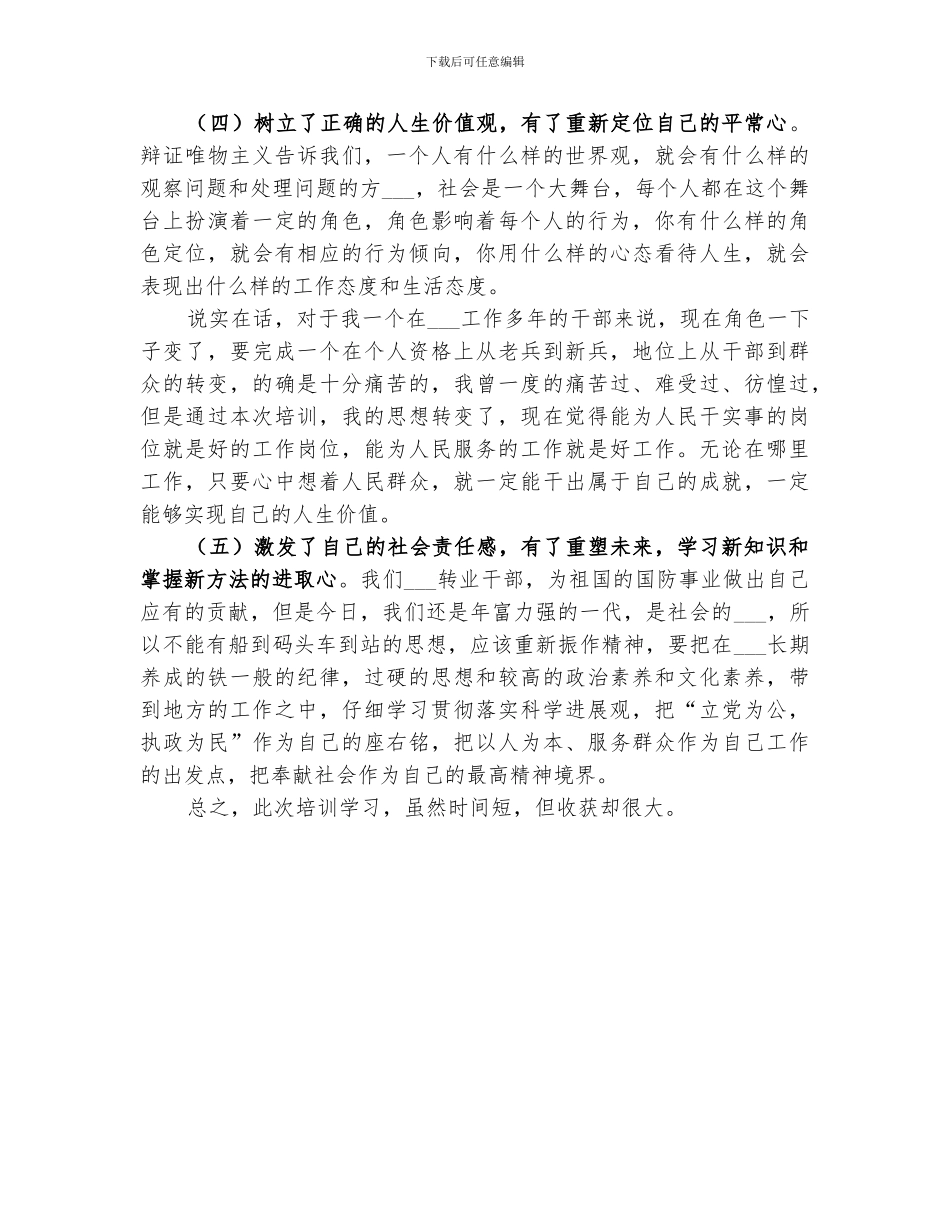 下载后可任意编辑

（四）树立了正确的人生价值观，有了重新定位自己的平常心。辩证唯物主义告诉我们，一个人有什么样的世界观，就会有什么样的观察问题和处理问题的方___，社会是一个大舞台，每个人都在这个舞台上扮演着一定的角色，角色影响着每个人的行为，你有什么样的角色定位，就会有相应的行为倾向，你用什么样的心态看待人生，就会表现出什么样的工作态度和生活态度。

说实在话，对于我一个在___工作多年的干部来说，现在角色一下子变了，要完成一个在个人资格上从老兵到新兵，地位上从干部到群众的转变，的确是十分痛苦的，我曾一度的痛苦过、难受过、彷惶过，但是通过本次培训，我的思想转变了，现在觉得能为人民干实事的岗位就是好的工作岗位，能为人民服务的工作就是好工作。无论在哪里工作，只要心中想着人民群众，就一定能干出属于自己的成就，一定能够实现自己的人生价值。

（五）激发了自己的社会责任感，有了重塑未来，学习新知识和掌握新方法的进取心。我们___转业干部，为祖国的国防事业做出自己应有的贡献，但是今日，我们还是年富力强的一代，是社会的___，所以不能有船到码头车到站的思想，应该重新振作精神，要把在___长期养成的铁一般的纪律，过硬的思想和较高的政治素养和文化素养，带到地方的工作之中，仔细学习贯彻落实科学进展观，把“立党为公，执政为民”作为自己的座右铭，把以人为本、服务群众作为自己工作的出发点，把奉献社会作为自己的最高精神境界。

总之，此次培训学习，虽然时间短，但收获却很大。